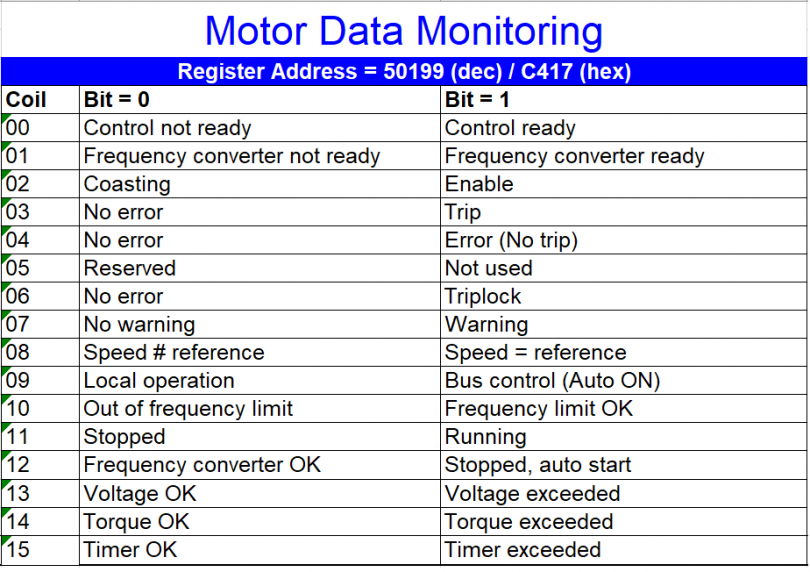 Motor Data Monitoring

Register Address = 50199 (dec) / C417 (hex)

| Coil | Bit = 0 | Bit = 1 |
|---|---|---|
| 00 | Control not ready | Control ready |
| 01 | Frequency converter not ready | Frequency converter ready |
| 02 | Coasting | Enable |
| 03 | No error | Trip |
| 04 | No error | Error (No trip) |
| 05 | Reserved | Not used |
| 06 | No error | Triplock |
| 07 | No warning | Warning |
| 08 | Speed # reference | Speed = reference |
| 09 | Local operation | Bus control (Auto ON) |
| 10 | Out of frequency limit | Frequency limit OK |
| 11 | Stopped | Running |
| 12 | Frequency converter OK | Stopped, auto start |
| 13 | Voltage OK | Voltage exceeded |
| 14 | Torque OK | Torque exceeded |
| 15 | Timer OK | Timer exceeded |